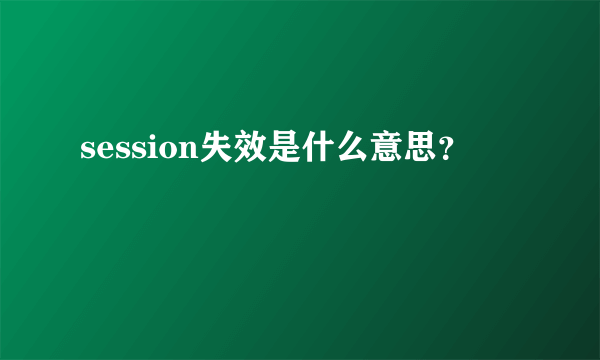 session失效是什么意思?